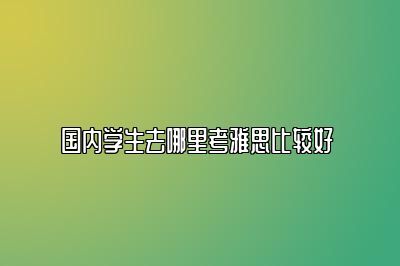 国内学生去哪里考雅思比较好